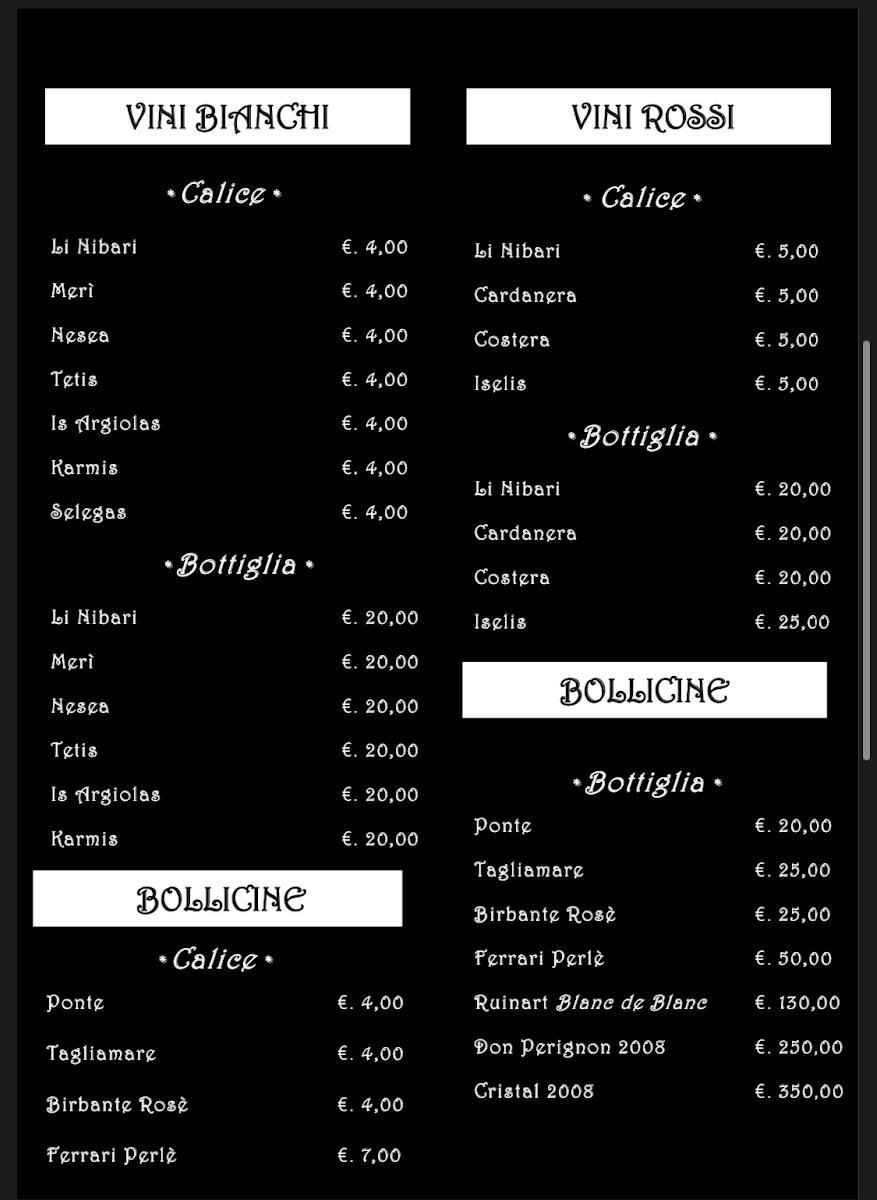 VINI BIANCHI

• Calice •

Li Nibari €. 4,00
Merì €. 4,00
Nesea €. 4,00
Tetis €. 4,00
Is Argiolas €. 4,00
Karmis €. 4,00
Selegas €. 4,00

• Bottiglia •

Li Nibari €. 20,00
Merì €. 20,00
Nesea €. 20,00
Tetis €. 20,00
Is Argiolas €. 20,00
Karmis €. 20,00

BOLLICINE

• Calice •

Ponte €. 4,00
Tagliamare €. 4,00
Birbante Rosè €. 4,00
Ferrari Perlè €. 7,00

VINI ROSSI

• Calice •

Li Nibari €. 5,00
Cardanera €. 5,00
Costera €. 5,00
Iselis €. 5,00

• Bottiglia •

Li Nibari €. 20,00
Cardanera €. 20,00
Costera €. 20,00
Iselis €. 25,00

BOLLICINE

• Bottiglia •

Ponte €. 20,00
Tagliamare €. 25,00
Birbante Rosè €. 25,00
Ferrari Perlè €. 50,00
Ruinart Blanc de Blanc €. 130,00
Don Perignon 2008 €. 250,00
Cristal 2008 €. 350,00